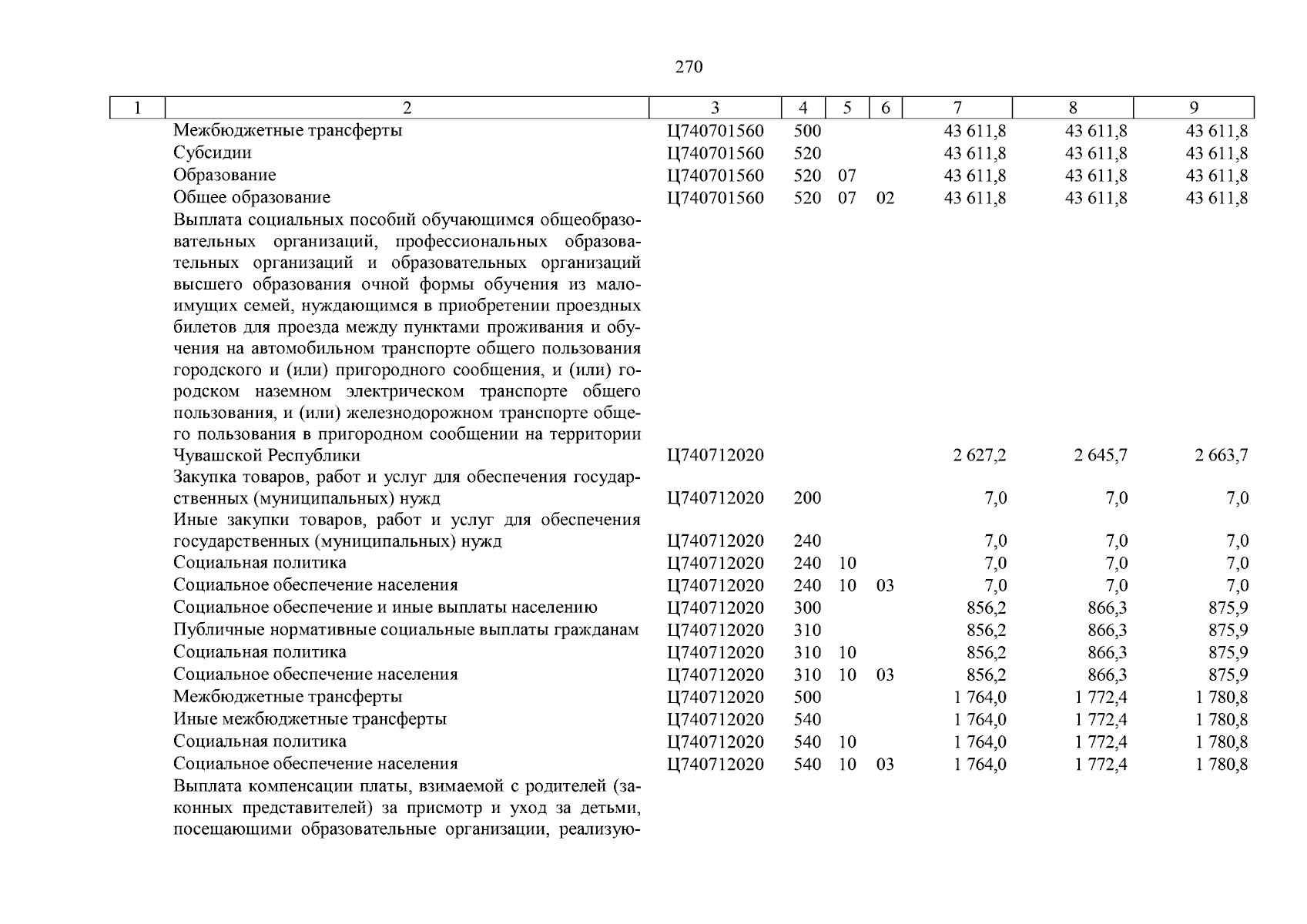 270

| 1 | 2 | 3 | 4 | 5 | 6 | 7 | 8 | 9 |
|---|---|---|---|---|---|---|---|---|
| | Межбюджетные трансферты | Ц740701560 | 500 | | | 43 611,8 | 43 611,8 | 43 611,8 |
| | Субсидии | Ц740701560 | 520 | | | 43 611,8 | 43 611,8 | 43 611,8 |
| | Образование | Ц740701560 | 520 | 07 | | 43 611,8 | 43 611,8 | 43 611,8 |
| | Общее образование | Ц740701560 | 520 | 07 | 02 | 43 611,8 | 43 611,8 | 43 611,8 |
| | Выплата социальных пособий обучающимся общеобразовательных организаций, профессиональных образовательных организаций и образовательных организаций высшего образования очной формы обучения из малоимущих семей, нуждающимся в приобретении проездных билетов для проезда между пунктами проживания и обучения на автомобильном транспорте общего пользования городского и (или) пригородного сообщения, и (или) городском наземном электрическом транспорте общего пользования, и (или) железнодорожном транспорте общего пользования в пригородном сообщении на территории Чувашской Республики | Ц740712020 | | | | 2 627,2 | 2 645,7 | 2 663,7 |
| | Закупка товаров, работ и услуг для обеспечения государственных (муниципальных) нужд | Ц740712020 | 200 | | | 7,0 | 7,0 | 7,0 |
| | Иные закупки товаров, работ и услуг для обеспечения государственных (муниципальных) нужд | Ц740712020 | 240 | | | 7,0 | 7,0 | 7,0 |
| | Социальная политика | Ц740712020 | 240 | 10 | | 7,0 | 7,0 | 7,0 |
| | Социальное обеспечение населения | Ц740712020 | 240 | 10 | 03 | 7,0 | 7,0 | 7,0 |
| | Социальное обеспечение и иные выплаты населению | Ц740712020 | 300 | | | 856,2 | 866,3 | 875,9 |
| | Публичные нормативные социальные выплаты гражданам | Ц740712020 | 310 | | | 856,2 | 866,3 | 875,9 |
| | Социальная политика | Ц740712020 | 310 | 10 | | 856,2 | 866,3 | 875,9 |
| | Социальное обеспечение населения | Ц740712020 | 310 | 10 | 03 | 856,2 | 866,3 | 875,9 |
| | Межбюджетные трансферты | Ц740712020 | 500 | | | 1 764,0 | 1 772,4 | 1 780,8 |
| | Иные межбюджетные трансферты | Ц740712020 | 540 | | | 1 764,0 | 1 772,4 | 1 780,8 |
| | Социальная политика | Ц740712020 | 540 | 10 | | 1 764,0 | 1 772,4 | 1 780,8 |
| | Социальное обеспечение населения | Ц740712020 | 540 | 10 | 03 | 1 764,0 | 1 772,4 | 1 780,8 |
| | Выплата компенсации платы, взимаемой с родителей (законных представителей) за присмотр и уход за детьми, посещающими образовательные организации, реализую- | | | | | | | |